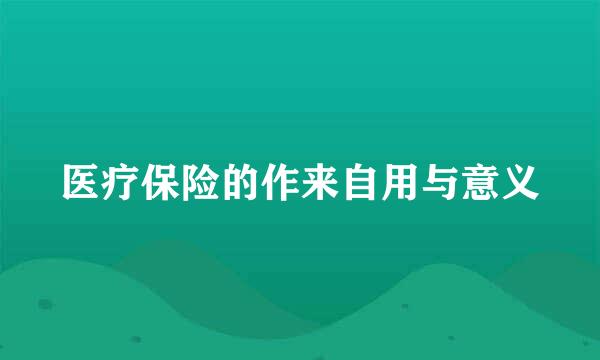 医疗保险的作来自用与意义